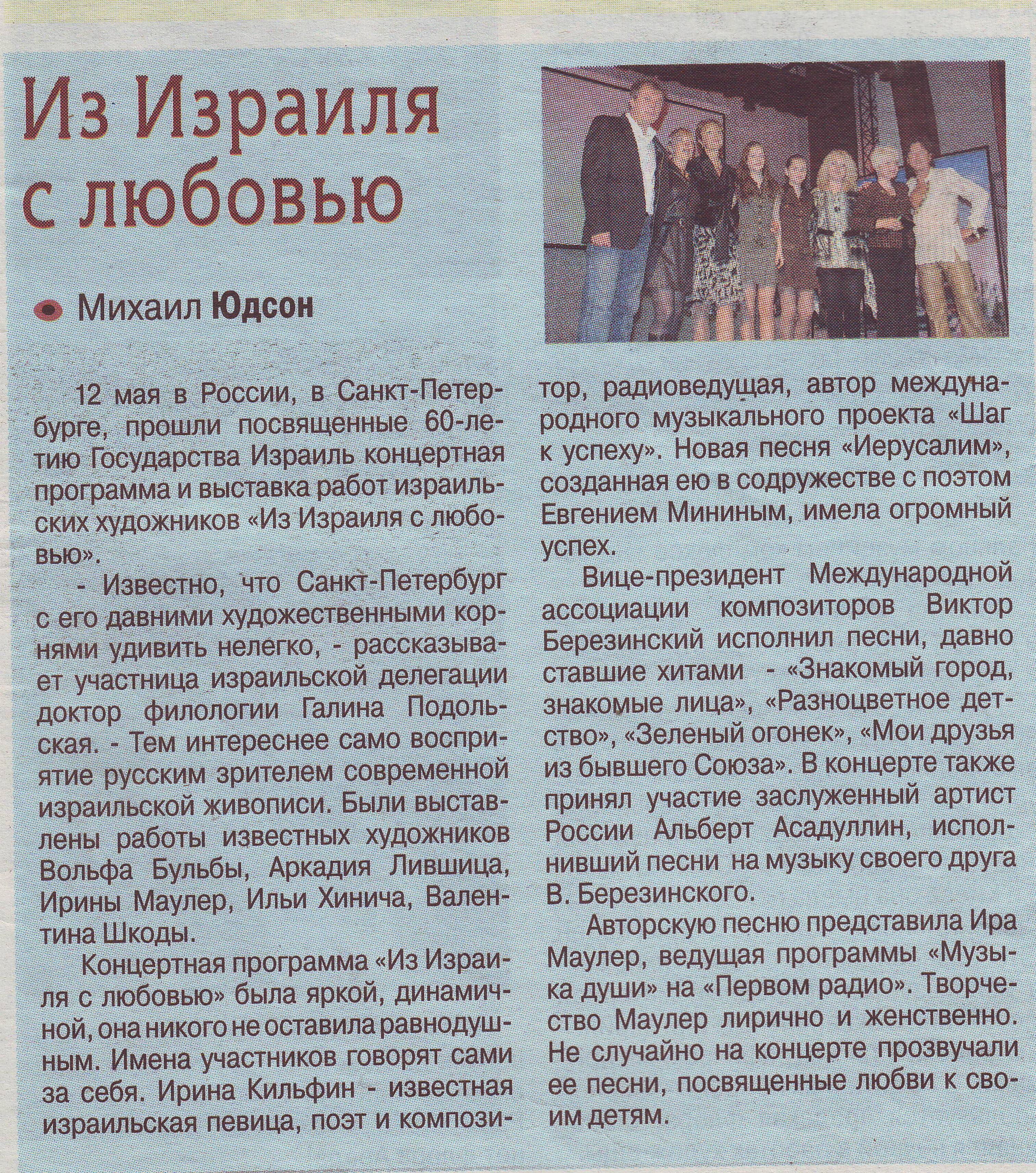 Из Израиля с любовью

Михаил Юдсон

12 мая в России, в Санкт-Петербурге, прошли посвященные 60-летию Государства Израиль концертная программа и выставка работ израильских художников «Из Израиля с любовью».

- Известно, что Санкт-Петербург с его давними художественными корнями удивить нелегко, - рассказывает участница израильской делегации доктор филологии Галина Подольская. - Тем интереснее само восприятие русским зрителем современной израильской живописи. Были выставлены работы известных художников Вольфа Бульбы, Аркадия Лившица, Ирины Маулер, Ильи Хинича, Валентина Шкоды.

Концертная программа «Из Израиля с любовью» была яркой, динамичной, она никого не оставила равнодушным. Имена участников говорят сами за себя. Ирина Кильфин - известная израильская певица, поэт и композитор, радиоведущая, автор международного музыкального проекта «Шаг к успеху». Новая песня «Иерусалим», созданная ею в содружестве с поэтом Евгением Мининым, имела огромный успех.

Вице-президент Международной ассоциации композиторов Виктор Березинский исполнил песни, давно ставшие хитами - «Знакомый город, знакомые лица», «Разноцветное детство», «Зеленый огонек», «Мои друзья из бывшего Союза». В концерте также принял участие заслуженный артист России Альберт Асадуллин, исполнивший песни на музыку своего друга В. Березинского.

Авторскую песню представила Ира Маулер, ведущая программы «Музыка души» на «Первом радио». Творчество Маулер лирично и женственно. Не случайно на концерте прозвучали ее песни, посвященные любви к своим детям.